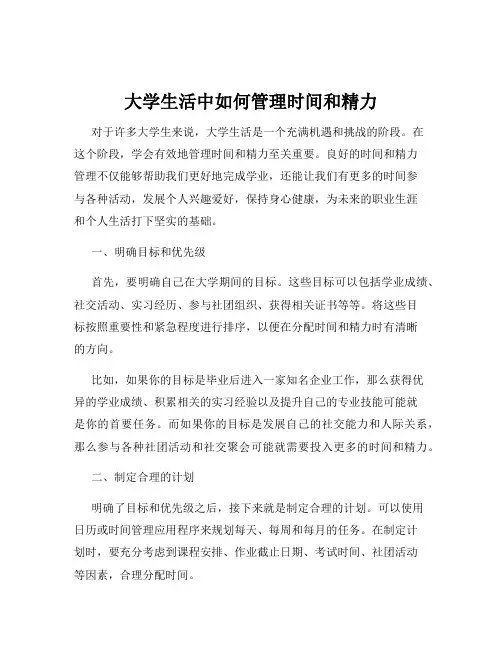 大学生活中如何管理时间和精力

对于许多大学生来说，大学生活是一个充满机遇和挑战的阶段。在这个阶段，学会有效地管理时间和精力至关重要。良好的时间和精力管理不仅能够帮助我们更好地完成学业，还能让我们有更多的时间参与各种活动，发展个人兴趣爱好，保持身心健康，为未来的职业生涯和个人生活打下坚实的基础。

一、明确目标和优先级

首先，要明确自己在大学期间的目标。这些目标可以包括学业成绩、社交活动、实习经历、参与社团组织、获得相关证书等等。将这些目标按照重要性和紧急程度进行排序，以便在分配时间和精力时有清晰的方向。

比如，如果你的目标是毕业后进入一家知名企业工作，那么获得优异的学业成绩、积累相关的实习经验以及提升自己的专业技能可能就是你的首要任务。而如果你的目标是发展自己的社交能力和人际关系，那么参与各种社团活动和社交聚会可能就需要投入更多的时间和精力。

二、制定合理的计划

明确了目标和优先级之后，接下来就是制定合理的计划。可以使用日历或时间管理应用程序来规划每天、每周和每月的任务。在制定计划时，要充分考虑到课程安排、作业截止日期、考试时间、社团活动等因素，合理分配时间。